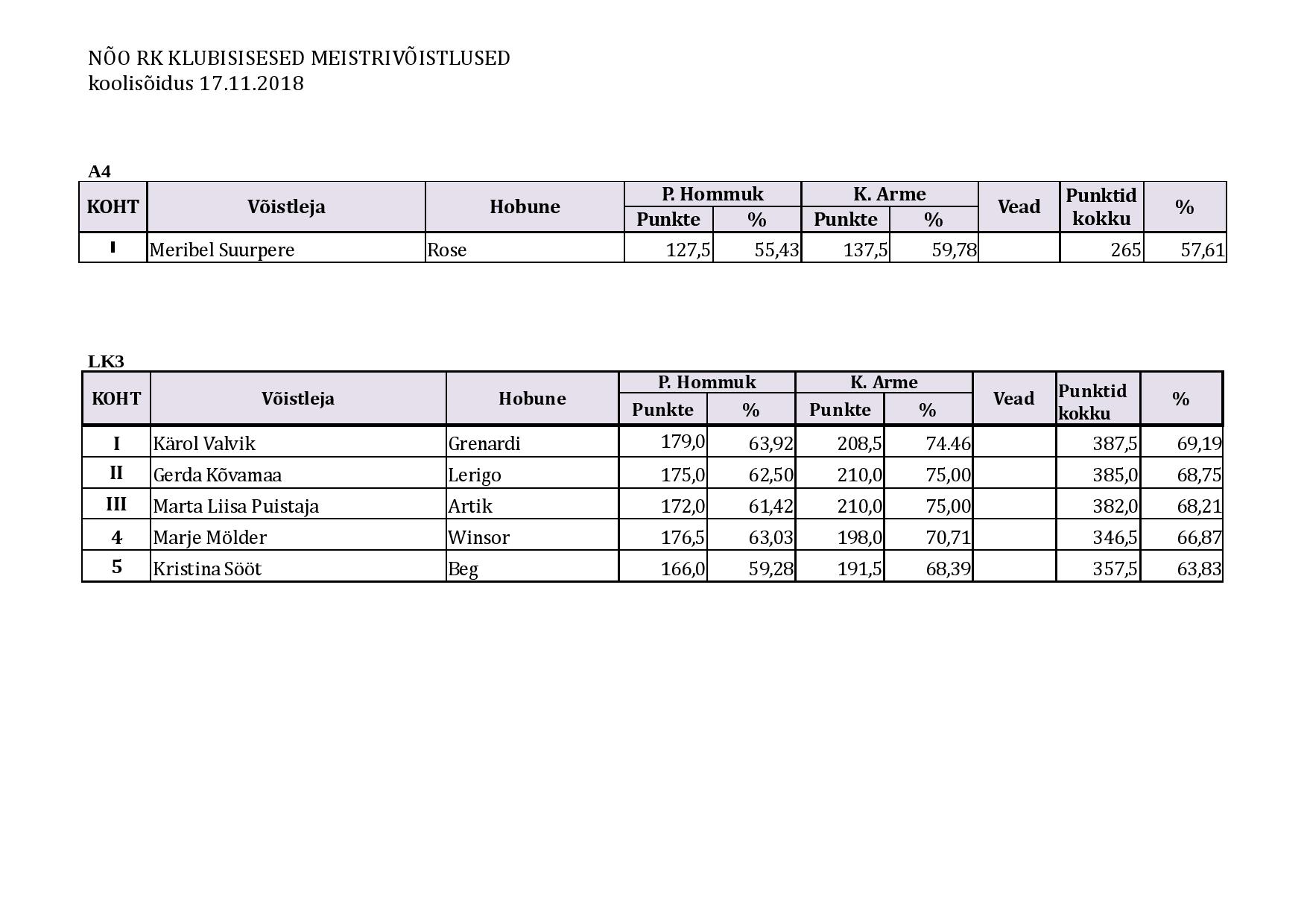 NÕO RK KLUBISISESED MEISTRIVÕISTLUSED
koolisõidus 17.11.2018

A4

| KOHT | Võistleja | Hobune | P. Hommuk Punkte | P. Hommuk % | K. Arme Punkte | K. Arme % | Vead | Punktid kokku | % |
|---|---|---|---|---|---|---|---|---|---|
| I | Meribel Suurpere | Rose | 127,5 | 55,43 | 137,5 | 59,78 | | 265 | 57,61 |

LK3

| KOHT | Võistleja | Hobune | P. Hommuk Punkte | P. Hommuk % | K. Arme Punkte | K. Arme % | Vead | Punktid kokku | % |
|---|---|---|---|---|---|---|---|---|---|
| I | Kärol Valvik | Grenardi | 179,0 | 63,92 | 208,5 | 74.46 | | 387,5 | 69,19 |
| II | Gerda Kõvamaa | Lerigo | 175,0 | 62,50 | 210,0 | 75,00 | | 385,0 | 68,75 |
| III | Marta Liisa Puistaja | Artik | 172,0 | 61,42 | 210,0 | 75,00 | | 382,0 | 68,21 |
| 4 | Marje Mölder | Winsor | 176,5 | 63,03 | 198,0 | 70,71 | | 346,5 | 66,87 |
| 5 | Kristina Sööt | Beg | 166,0 | 59,28 | 191,5 | 68,39 | | 357,5 | 63,83 |